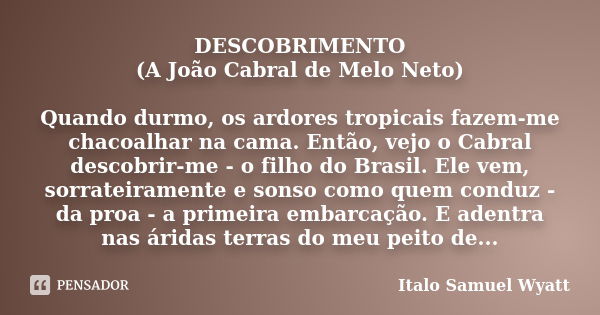 DESCOBRIMENTO
(A João Cabral de Melo Neto)

Quando durmo, os ardores tropicais fazem-me chacoalhar na cama. Então, vejo o Cabral descobrir-me - o filho do Brasil. Ele vem, sorrateiramente e sonso como quem conduz - da proa - a primeira embarcação. E adentra nas áridas terras do meu peito de...

PENSADOR

Italo Samuel Wyatt